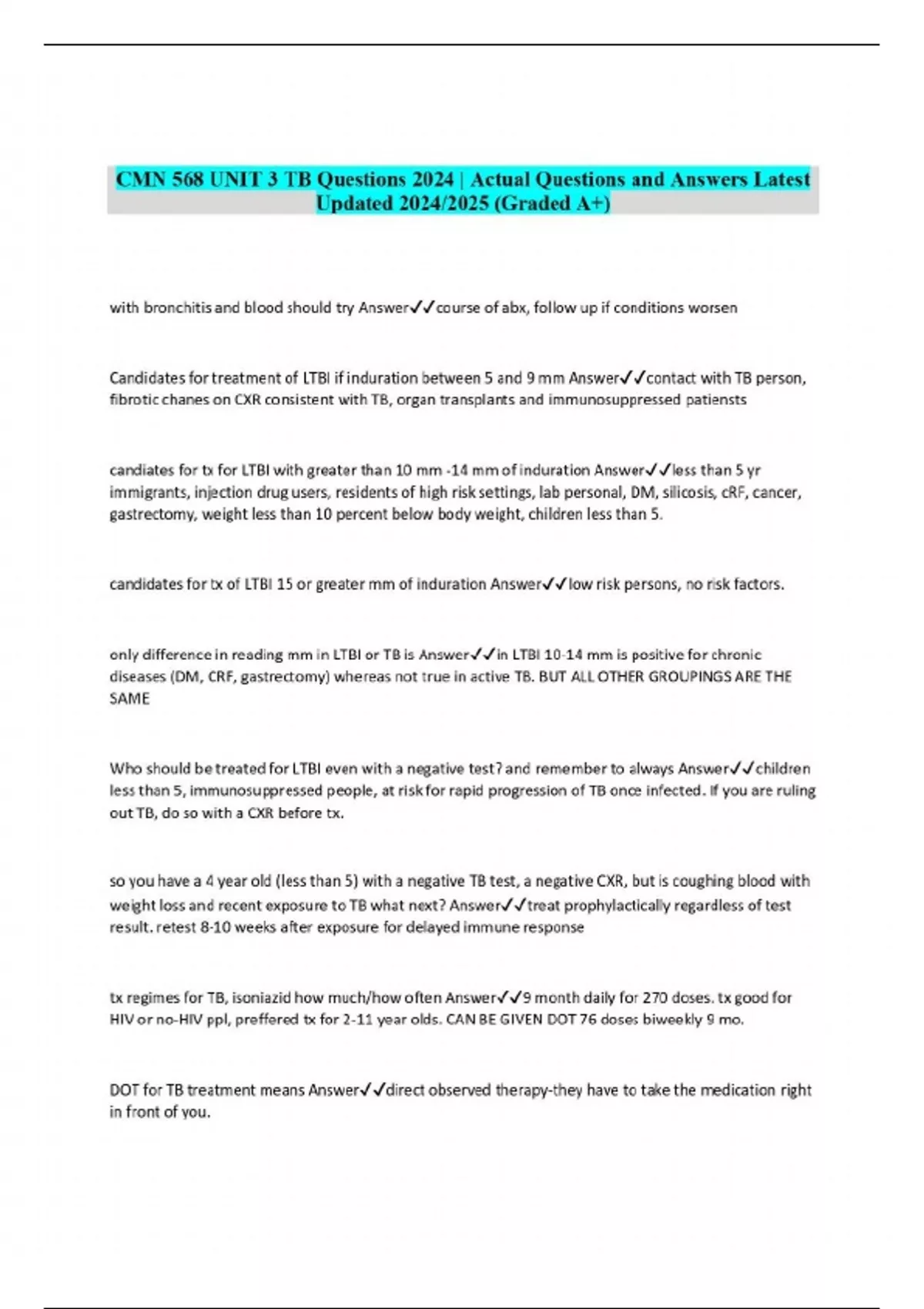 CMN 568 UNIT 3 TB Questions 2024 | Actual Questions and Answers Latest Updated 2024/2025 (Graded A+)

with bronchitis and blood should try Answer✓✓course of abx, follow up if conditions worsen

Candidates for treatment of LTBI if induration between 5 and 9 mm Answer✓✓contact with TB person, fibrotic chanes on CXR consistent with TB, organ transplants and immunosuppressed patiensts

candiates for tx for LTBI with greater than 10 mm -14 mm of induration Answer✓✓less than 5 yr immigrants, injection drug users, residents of high risk settings, lab personal, DM, silicosis, cRF, cancer, gastrectomy, weight less than 10 percent below body weight, children less than 5.

candidates for tx of LTBI 15 or greater mm of induration Answer✓✓low risk persons, no risk factors.

only difference in reading mm in LTBI or TB is Answer✓✓in LTBI 10-14 mm is positive for chronic diseases (DM, CRF, gastrectomy) whereas not true in active TB. BUT ALL OTHER GROUPINGS ARE THE SAME

Who should be treated for LTBI even with a negative test? and remember to always Answer✓✓children less than 5, immunosuppressed people, at risk for rapid progression of TB once infected. If you are ruling out TB, do so with a CXR before tx.

so you have a 4 year old (less than 5) with a negative TB test, a negative CXR, but is coughing blood with weight loss and recent exposure to TB what next? Answer✓✓treat prophylactically regardless of test result. retest 8-10 weeks after exposure for delayed immune response

tx regimes for TB, isoniazid how much/how often Answer✓✓9 month daily for 270 doses. tx good for HIV or no-HIV ppl, preffered tx for 2-11 year olds. CAN BE GIVEN DOT 76 doses biweekly 9 mo.

DOT for TB treatment means Answer✓✓direct observed therapy-they have to take the medication right in front of you.